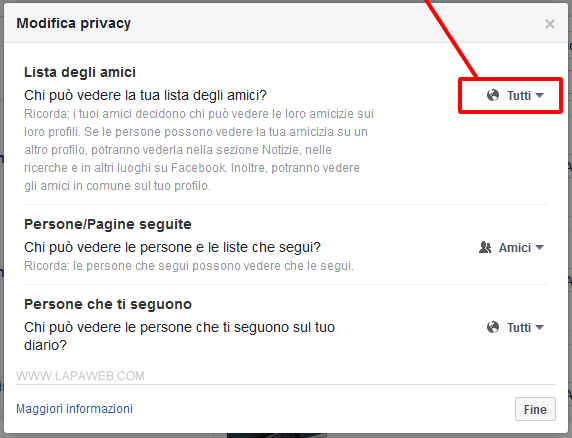 Modifica privacy

×

Lista degli amici

Chi può vedere la tua lista degli amici?

Tutti

Ricorda: i tuoi amici decidono chi può vedere le loro amicizie sui loro profili. Se le persone possono vedere la tua amicizia su un altro profilo, potranno vederla nella sezione Notizie, nelle ricerche e in altri luoghi su Facebook. Inoltre, potranno vedere gli amici in comune sul tuo profilo.

Persone/Pagine seguite

Chi può vedere le persone e le liste che segui?

Amici

Ricorda: le persone che segui possono vedere che le segui.

Persone che ti seguono

Chi può vedere le persone che ti seguono sul tuo diario?

Tutti

WWW.LAPAWEB.COM

Maggiori informazioni

Fine